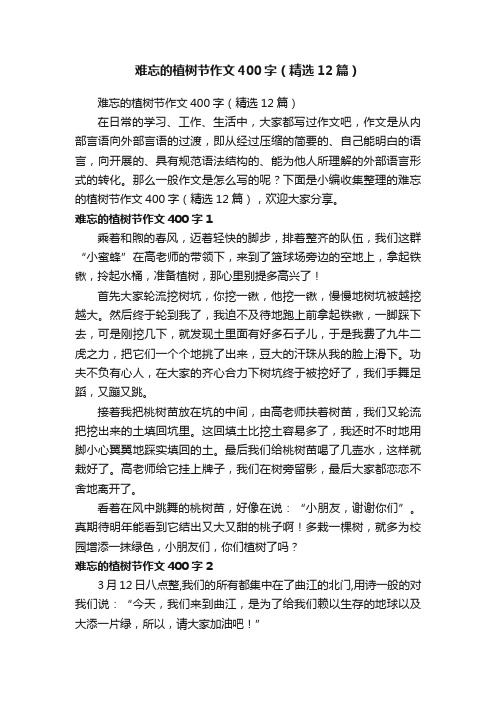 难忘的植树节作文400字（精选12篇）

难忘的植树节作文400字（精选12篇）

在日常的学习、工作、生活中，大家都写过作文吧，作文是从内部言语向外部言语的过渡，即从经过压缩的简要的、自己能明白的语言，向开展的、具有规范语法结构的、能为他人所理解的外部语言形式的转化。那么一般作文是怎么写的呢？下面是小编收集整理的难忘的植树节作文400字（精选12篇），欢迎大家分享。

难忘的植树节作文400字1

乘着和煦的春风，迈着轻快的脚步，排着整齐的队伍，我们这群“小蜜蜂”在高老师的带领下，来到了篮球场旁边的空地上，拿起铁锹，拎起水桶，准备植树，那心里别提多高兴了！

首先大家轮流挖树坑，你挖一锹，他挖一锹，慢慢地树坑被越挖越大。然后终于轮到我了，我迫不及待地跑上前拿起铁锹，一脚踩下去，可是刚挖几下，就发现土里面有好多石子儿，于是我费了九牛二虎之力，把它们一个个地挑了出来，豆大的汗珠从我的脸上滑下。功夫不负有心人，在大家的齐心合力下树坑终于被挖好了，我们手舞足蹈，又蹦又跳。

接着我把桃树苗放在坑的中间，由高老师扶着树苗，我们又轮流把挖出来的土填回坑里。这回填土比挖土容易多了，我还时不时地用脚小心翼翼地踩实填回的土。最后我们给桃树苗喝了几壶水，这样就栽好了。高老师给它挂上牌子，我们在树旁留影，最后大家都恋恋不舍地离开了。

看着在风中跳舞的桃树苗，好像在说：“小朋友，谢谢你们”。真期待明年能看到它结出又大又甜的桃子啊！多栽一棵树，就多为校园增添一抹绿色，小朋友们，你们植树了吗？

难忘的植树节作文400字2

3月12日八点整,我们的所有都集中在了曲江的北门,用诗一般的对我们说：“今天，我们来到曲江，是为了给我们赖以生存的地球以及大添一片绿，所以，请大家加油吧！”